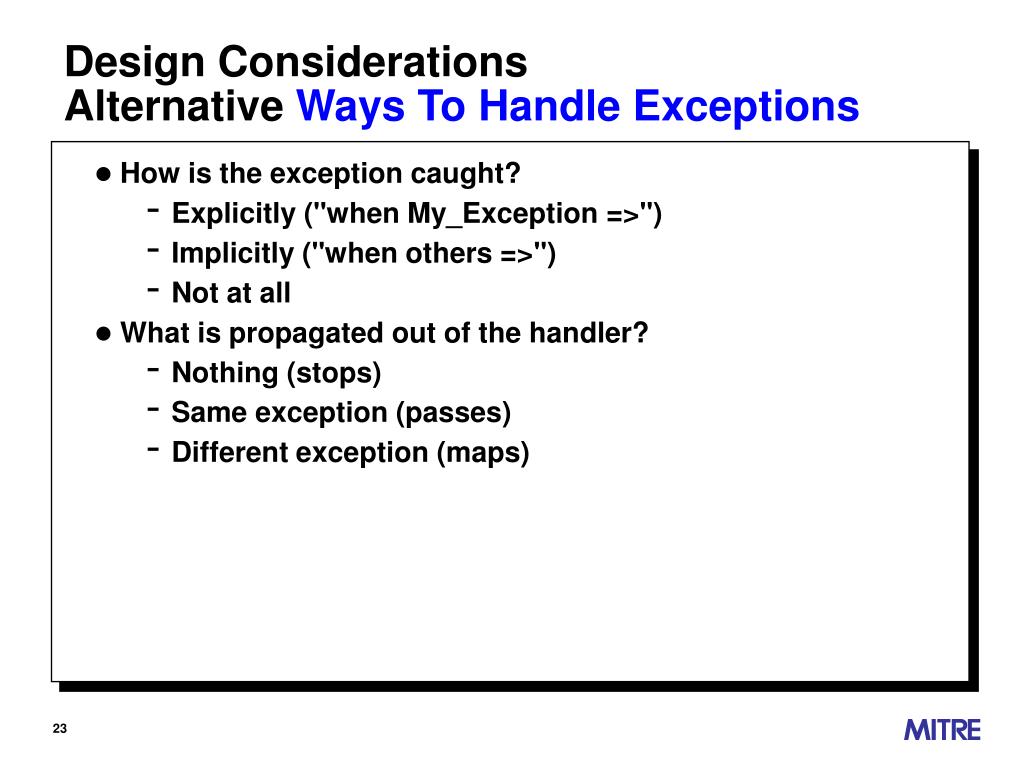 Design Considerations
Alternative Ways To Handle Exceptions

● How is the exception caught?
- Explicitly ("when My_Exception =>")
- Implicitly ("when others =>")
- Not at all
● What is propagated out of the handler?
- Nothing (stops)
- Same exception (passes)
- Different exception (maps)

23

MITRE